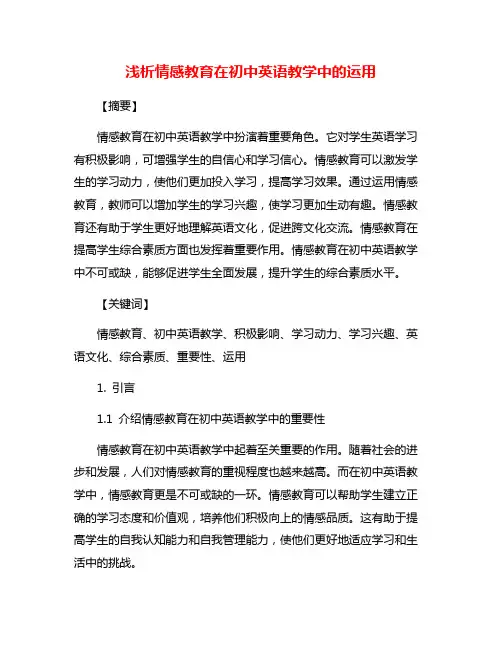 浅析情感教育在初中英语教学中的运用

【摘要】

情感教育在初中英语教学中扮演着重要角色。它对学生英语学习有积极影响，可增强学生的自信心和学习信心。情感教育可以激发学生的学习动力，使他们更加投入学习，提高学习效果。通过运用情感教育，教师可以增加学生的学习兴趣，使学习更加生动有趣。情感教育还有助于学生更好地理解英语文化，促进跨文化交流。情感教育在提高学生综合素质方面也发挥着重要作用。情感教育在初中英语教学中不可或缺，能够促进学生全面发展，提升学生的综合素质水平。

【关键词】

情感教育、初中英语教学、积极影响、学习动力、学习兴趣、英语文化、综合素质、重要性、运用

1. 引言

1.1 介绍情感教育在初中英语教学中的重要性

情感教育在初中英语教学中起着至关重要的作用。随着社会的进步和发展，人们对情感教育的重视程度也越来越高。而在初中英语教学中，情感教育更是不可或缺的一环。情感教育可以帮助学生建立正确的学习态度和价值观，培养他们积极向上的情感品质。这有助于提高学生的自我认知能力和自我管理能力，使他们更好地适应学习和生活中的挑战。